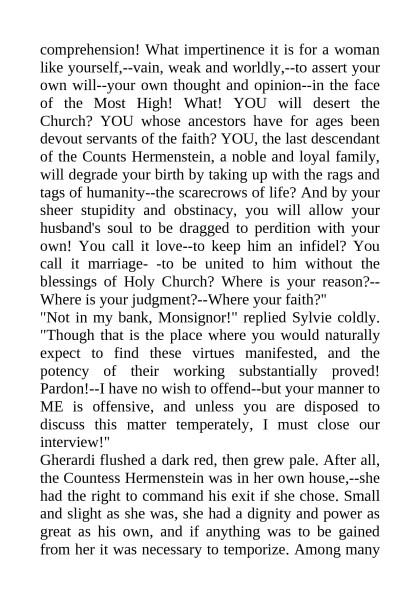 comprehension! What impertinence it is for a woman like yourself,--vain, weak and worldly,--to assert your own will--your own thought and opinion--in the face of the Most High! What! YOU will desert the Church? YOU whose ancestors have for ages been devout servants of the faith? YOU, the last descendant of the Counts Hermenstein, a noble and loyal family, will degrade your birth by taking up with the rags and tags of humanity--the scarecrows of life? And by your sheer stupidity and obstinacy, you will allow your husband's soul to be dragged to perdition with your own! You call it love--to keep him an infidel? You call it marriage- -to be united to him without the blessings of Holy Church? Where is your reason?--Where is your judgment?--Where your faith?"
"Not in my bank, Monsignor!" replied Sylvie coldly. "Though that is the place where you would naturally expect to find these virtues manifested, and the potency of their working substantially proved! Pardon!--I have no wish to offend--but your manner to ME is offensive, and unless you are disposed to discuss this matter temperately, I must close our interview!"
Gherardi flushed a dark red, then grew pale. After all, the Countess Hermenstein was in her own house,--she had the right to command his exit if she chose. Small and slight as she was, she had a dignity and power as great as his own, and if anything was to be gained from her it was necessary to temporize. Among many